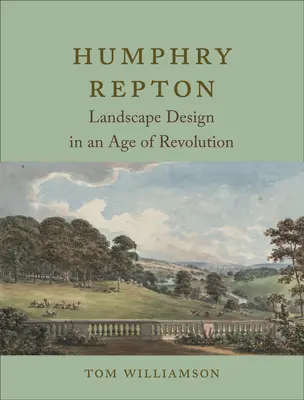 HUMPHRY REPTON
Landscape Design in an Age of Revolution

TOM WILLIAMSON